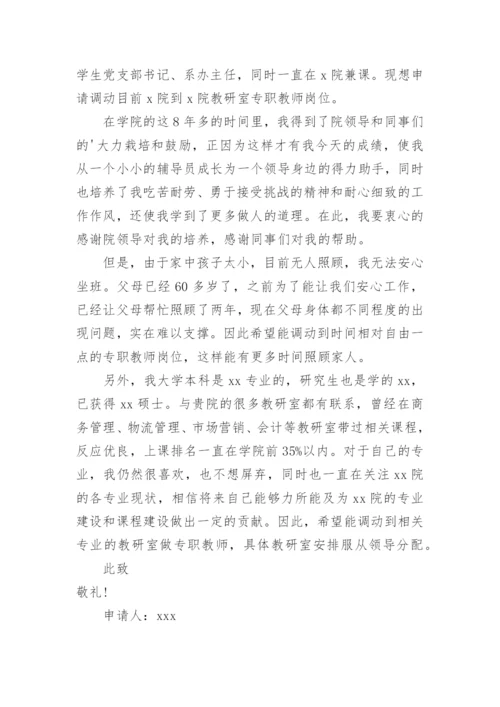 学生党支部书记、系办主任，同时一直在 x 院兼课。现想申请调动目前 x 院到 x 院教研室专职教师岗位。

在学院的这 8 年多的时间里，我得到了院领导和同事们的'大力栽培和鼓励，正因为这样才有我今天的成绩，使我从一个小小的辅导员成长为一个领导身边的得力助手，同时也培养了我吃苦耐劳、勇于接受挑战的精神和耐心细致的工作作风，还使我学到了更多做人的道理。在此，我要衷心的感谢院领导对我的培养，感谢同事们对我的帮助。

但是，由于家中孩子太小，目前无人照顾，我无法安心坐班。父母已经 60 多岁了，之前为了能让我们安心工作，已经让父母帮忙照顾了两年，现在父母身体都不同程度的出现问题，实在难以支撑。因此希望能调动到时间相对自由一点的专职教师岗位，这样能有更多时间照顾家人。

另外，我大学本科是 xx 专业的，研究生也是学的 xx，已获得 xx 硕士。与贵院的很多教研室都有联系，曾经在商务管理、物流管理、市场营销、会计等教研室带过相关课程，反应优良，上课排名一直在学院前 35%以内。对于自己的专业，我仍然很喜欢，也不想屏弃，同时也一直在关注 xx 院的各专业现状，相信将来自己能够力所能及为 xx 院的专业建设和课程建设做出一定的贡献。因此，希望能调动到相关专业的教研室做专职教师，具体教研室安排服从领导分配。

此致

敬礼！

申请人：xxx